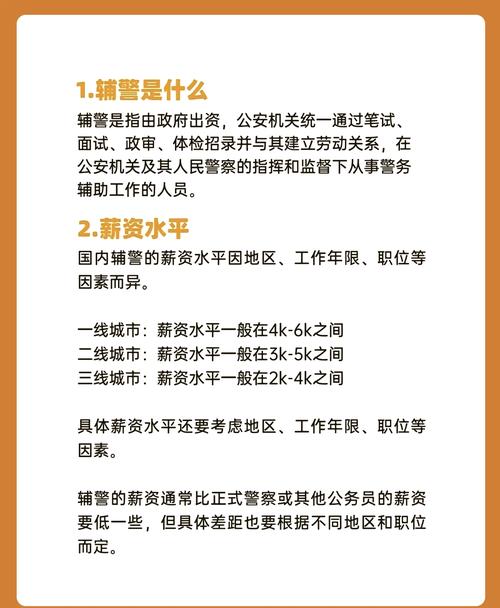 1.辅警是什么

辅警是指由政府出资，公安机关统一通过笔试、面试、政审、体检招录并与其建立劳动关系，在公安机关及其人民警察的指挥和监督下从事警务辅助工作的人员。

2.薪资水平

国内辅警的薪资水平因地区、工作年限、职位等因素而异。

一线城市：薪资水平一般在4k-6k之间
二线城市：薪资水平一般在3k-5k之间
三线城市：薪资水平一般在2k-4k之间

具体薪资水平还要考虑地区、工作年限、职位等因素。

辅警的薪资通常比正式警察或其他公务员的薪资要低一些，但具体差距也要根据不同地区和职位而定。